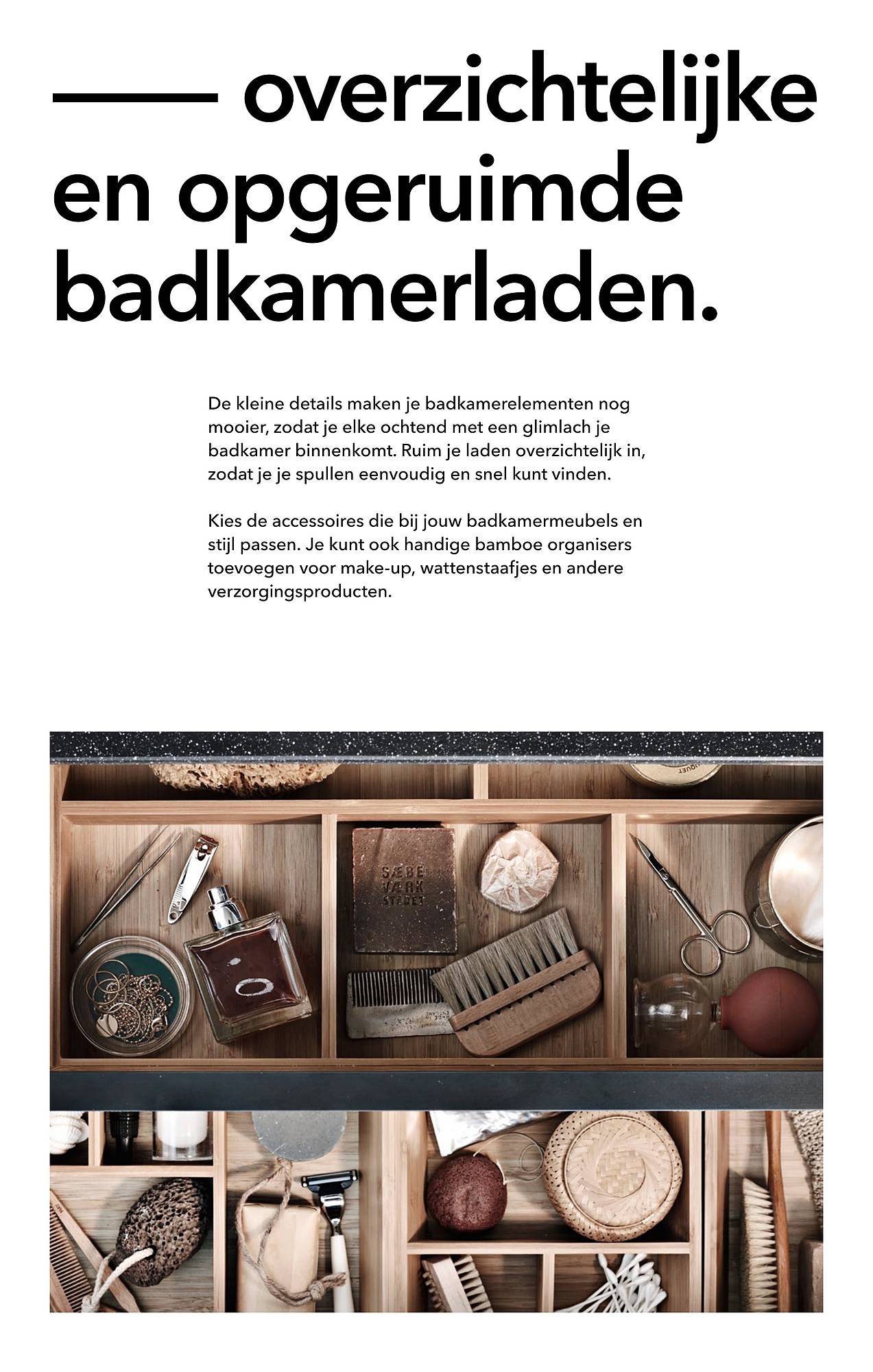 —— overzichtelijke en opgeruimde badkamerladen.

De kleine details maken je badkamerelementen nog mooier, zodat je elke ochtend met een glimlach je badkamer binnenkomt. Ruim je laden overzichtelijk in, zodat je je spullen eenvoudig en snel kunt vinden.

Kies de accessoires die bij jouw badkamermeubels en stijl passen. Je kunt ook handige bamboe organisers toevoegen voor make-up, wattenstaafjes en andere verzorgingsproducten.

SÆBE VÆRK STEDET